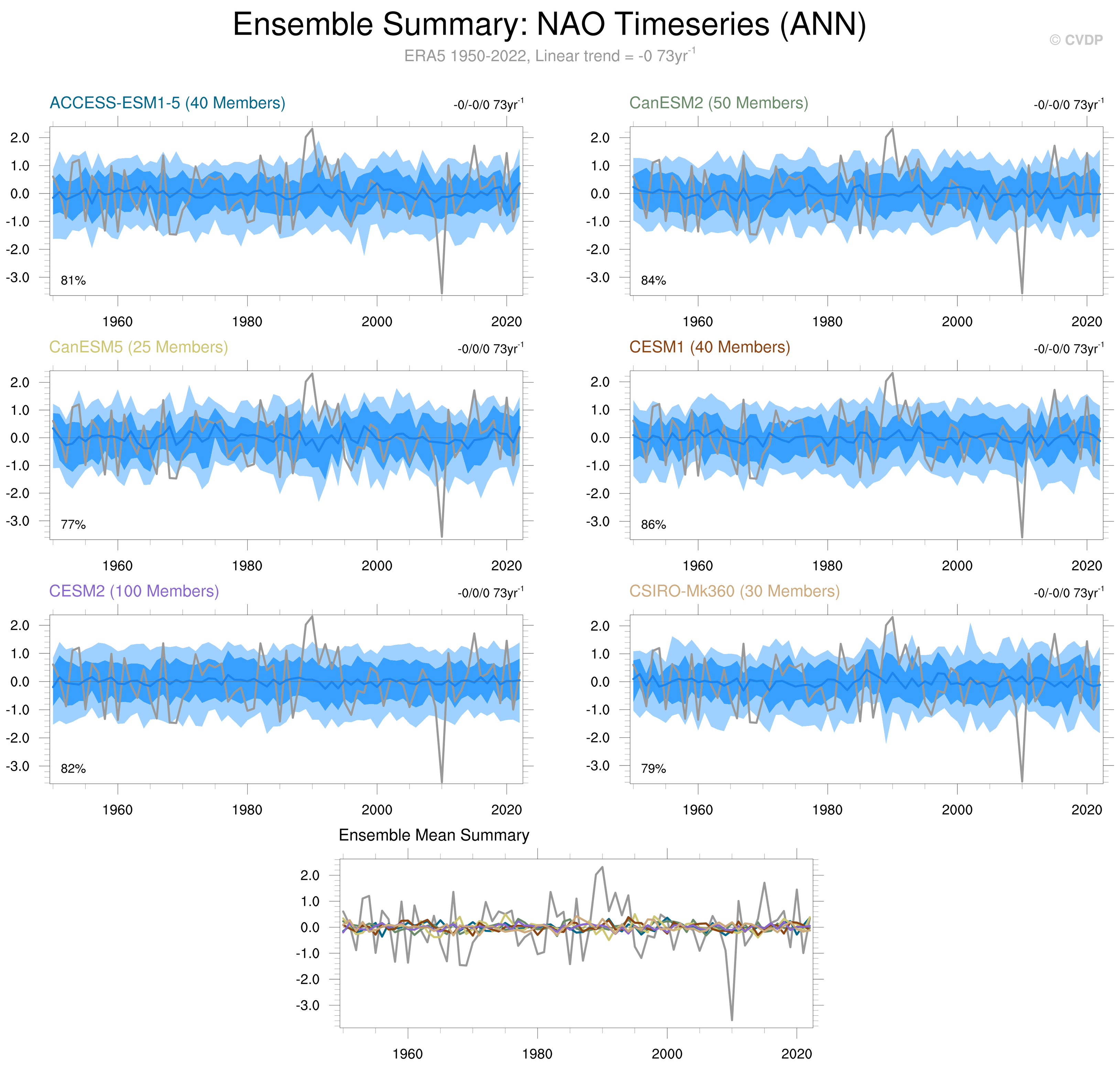 Ensemble Summary: NAO Timeseries (ANN)

© CVDP

ERA5 1950-2022, Linear trend = -0 73yr$^{-1}$

ACCESS-ESM1-5 (40 Members)

-0/-0/0 73yr$^{-1}$

2.0
1.0
0.0
-1.0
-2.0
-3.0

81%

1960 1980 2000 2020

CanESM2 (50 Members)

-0/-0/0 73yr$^{-1}$

2.0
1.0
0.0
-1.0
-2.0
-3.0

84%

1960 1980 2000 2020

CanESM5 (25 Members)

-0/0/0 73yr$^{-1}$

2.0
1.0
0.0
-1.0
-2.0
-3.0

77%

1960 1980 2000 2020

CESM1 (40 Members)

-0/-0/0 73yr$^{-1}$

2.0
1.0
0.0
-1.0
-2.0
-3.0

86%

1960 1980 2000 2020

CESM2 (100 Members)

-0/0/0 73yr$^{-1}$

2.0
1.0
0.0
-1.0
-2.0
-3.0

82%

1960 1980 2000 2020

CSIRO-Mk360 (30 Members)

-0/-0/0 73yr$^{-1}$

2.0
1.0
0.0
-1.0
-2.0
-3.0

79%

1960 1980 2000 2020

Ensemble Mean Summary

2.0
1.0
0.0
-1.0
-2.0
-3.0

1960 1980 2000 2020